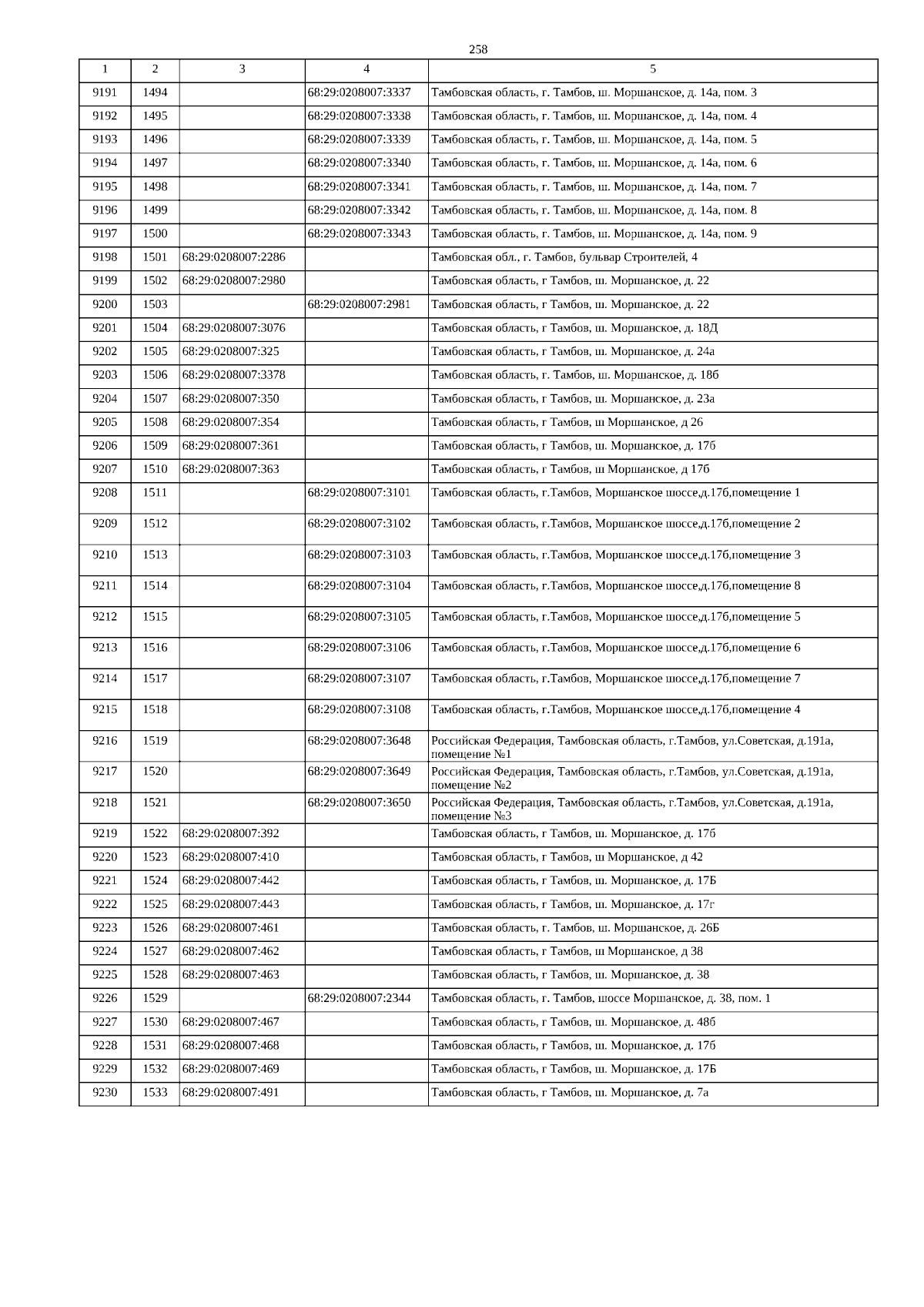 258

| 1 | 2 | 3 | 4 | 5 |
|---|---|---|---|---|
| 9191 | 1494 | | 68:29:0208007:3337 | Тамбовская область, г. Тамбов, ш. Моршанское, д. 14а, пом. 3 |
| 9192 | 1495 | | 68:29:0208007:3338 | Тамбовская область, г. Тамбов, ш. Моршанское, д. 14а, пом. 4 |
| 9193 | 1496 | | 68:29:0208007:3339 | Тамбовская область, г. Тамбов, ш. Моршанское, д. 14а, пом. 5 |
| 9194 | 1497 | | 68:29:0208007:3340 | Тамбовская область, г. Тамбов, ш. Моршанское, д. 14а, пом. 6 |
| 9195 | 1498 | | 68:29:0208007:3341 | Тамбовская область, г. Тамбов, ш. Моршанское, д. 14а, пом. 7 |
| 9196 | 1499 | | 68:29:0208007:3342 | Тамбовская область, г. Тамбов, ш. Моршанское, д. 14а, пом. 8 |
| 9197 | 1500 | | 68:29:0208007:3343 | Тамбовская область, г. Тамбов, ш. Моршанское, д. 14а, пом. 9 |
| 9198 | 1501 | 68:29:0208007:2286 | | Тамбовская обл., г. Тамбов, бульвар Строителей, 4 |
| 9199 | 1502 | 68:29:0208007:2980 | | Тамбовская область, г Тамбов, ш. Моршанское, д. 22 |
| 9200 | 1503 | | 68:29:0208007:2981 | Тамбовская область, г Тамбов, ш. Моршанское, д. 22 |
| 9201 | 1504 | 68:29:0208007:3076 | | Тамбовская область, г Тамбов, ш. Моршанское, д. 18Д |
| 9202 | 1505 | 68:29:0208007:325 | | Тамбовская область, г Тамбов, ш. Моршанское, д. 24а |
| 9203 | 1506 | 68:29:0208007:3378 | | Тамбовская область, г. Тамбов, ш. Моршанское, д. 18б |
| 9204 | 1507 | 68:29:0208007:350 | | Тамбовская область, г Тамбов, ш. Моршанское, д. 23а |
| 9205 | 1508 | 68:29:0208007:354 | | Тамбовская область, г Тамбов, ш Моршанское, д 26 |
| 9206 | 1509 | 68:29:0208007:361 | | Тамбовская область, г Тамбов, ш. Моршанское, д. 17б |
| 9207 | 1510 | 68:29:0208007:363 | | Тамбовская область, г Тамбов, ш Моршанское, д 17б |
| 9208 | 1511 | | 68:29:0208007:3101 | Тамбовская область, г.Тамбов, Моршанское шоссе,д.17б,помещение 1 |
| 9209 | 1512 | | 68:29:0208007:3102 | Тамбовская область, г.Тамбов, Моршанское шоссе,д.17б,помещение 2 |
| 9210 | 1513 | | 68:29:0208007:3103 | Тамбовская область, г.Тамбов, Моршанское шоссе,д.17б,помещение 3 |
| 9211 | 1514 | | 68:29:0208007:3104 | Тамбовская область, г.Тамбов, Моршанское шоссе,д.17б,помещение 8 |
| 9212 | 1515 | | 68:29:0208007:3105 | Тамбовская область, г.Тамбов, Моршанское шоссе,д.17б,помещение 5 |
| 9213 | 1516 | | 68:29:0208007:3106 | Тамбовская область, г.Тамбов, Моршанское шоссе,д.17б,помещение 6 |
| 9214 | 1517 | | 68:29:0208007:3107 | Тамбовская область, г.Тамбов, Моршанское шоссе,д.17б,помещение 7 |
| 9215 | 1518 | | 68:29:0208007:3108 | Тамбовская область, г.Тамбов, Моршанское шоссе,д.17б,помещение 4 |
| 9216 | 1519 | | 68:29:0208007:3648 | Российская Федерация, Тамбовская область, г.Тамбов, ул.Советская, д.191а, помещение №1 |
| 9217 | 1520 | | 68:29:0208007:3649 | Российская Федерация, Тамбовская область, г.Тамбов, ул.Советская, д.191а, помещение №2 |
| 9218 | 1521 | | 68:29:0208007:3650 | Российская Федерация, Тамбовская область, г.Тамбов, ул.Советская, д.191а, помещение №3 |
| 9219 | 1522 | 68:29:0208007:392 | | Тамбовская область, г Тамбов, ш. Моршанское, д. 17б |
| 9220 | 1523 | 68:29:0208007:410 | | Тамбовская область, г Тамбов, ш Моршанское, д 42 |
| 9221 | 1524 | 68:29:0208007:442 | | Тамбовская область, г Тамбов, ш. Моршанское, д. 17Б |
| 9222 | 1525 | 68:29:0208007:443 | | Тамбовская область, г Тамбов, ш. Моршанское, д. 17г |
| 9223 | 1526 | 68:29:0208007:461 | | Тамбовская область, г. Тамбов, ш. Моршанское, д. 26Б |
| 9224 | 1527 | 68:29:0208007:462 | | Тамбовская область, г Тамбов, ш Моршанское, д 38 |
| 9225 | 1528 | 68:29:0208007:463 | | Тамбовская область, г Тамбов, ш. Моршанское, д. 38 |
| 9226 | 1529 | | 68:29:0208007:2344 | Тамбовская область, г. Тамбов, шоссе Моршанское, д. 38, пом. 1 |
| 9227 | 1530 | 68:29:0208007:467 | | Тамбовская область, г Тамбов, ш. Моршанское, д. 48б |
| 9228 | 1531 | 68:29:0208007:468 | | Тамбовская область, г Тамбов, ш. Моршанское, д. 17б |
| 9229 | 1532 | 68:29:0208007:469 | | Тамбовская область, г Тамбов, ш. Моршанское, д. 17Б |
| 9230 | 1533 | 68:29:0208007:491 | | Тамбовская область, г Тамбов, ш. Моршанское, д. 7а |